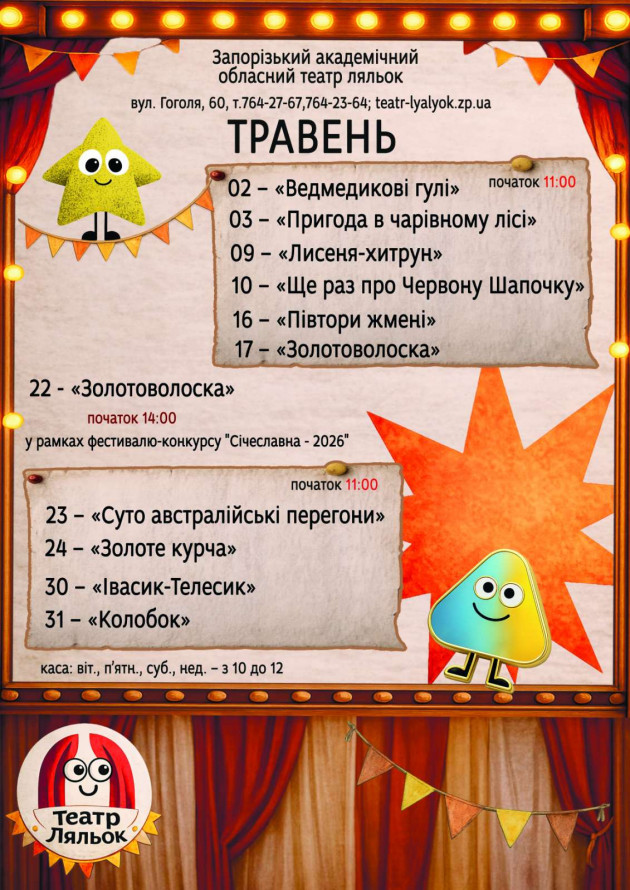 Запорізький академічний обласний театр ляльок

вул. Гоголя, 60, т.764-27-67,764-23-64; teatr-lyalyok.zp.ua

ТРАВЕНЬ

початок 11:00

02 – «Ведмедикові гулі»
03 – «Пригода в чарівному лісі»
09 – «Лисеня-хитрун»
10 – «Ще раз про Червону Шапочку»
16 – «Півтори жмені»
17 – «Золотоволоска»

22 - «Золотоволоска»

початок 14:00

у рамках фестивалю-конкурсу "Січеславна - 2026"

початок 11:00

23 – «Суто австралійські перегони»
24 – «Золоте курча»
30 – «Івасик-Телесик»
31 – «Колобок»

каса: віт., п'ятн., суб., нед. – з 10 до 12

Театр Ляльок